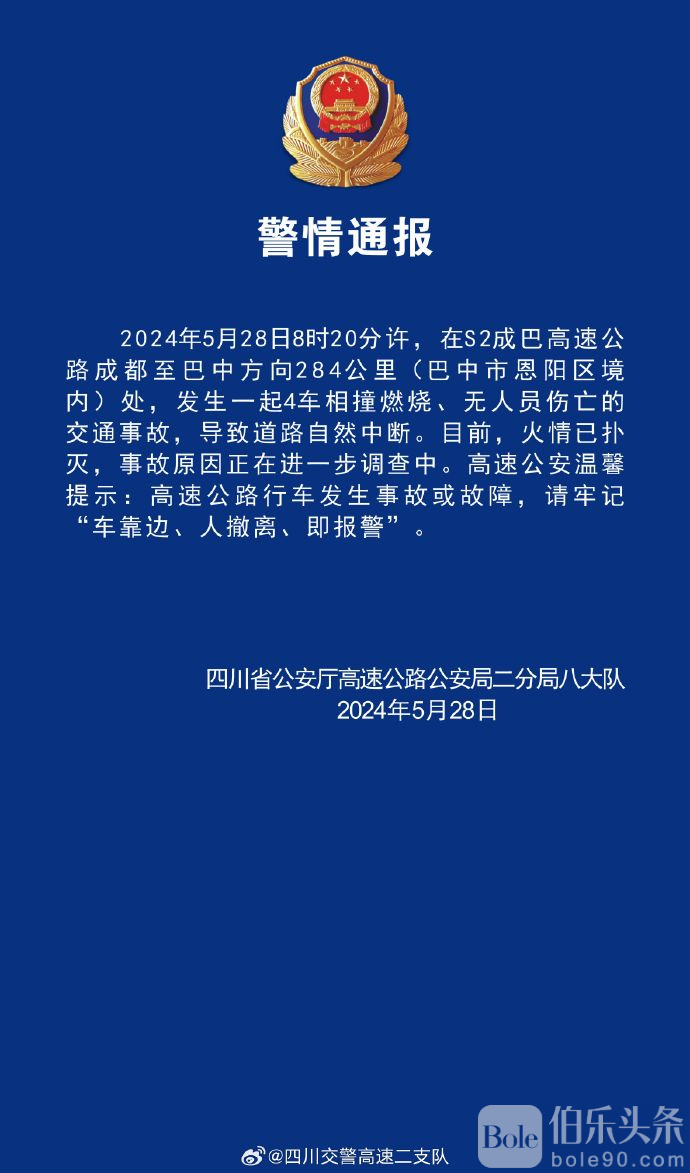 警情通报

2024年5月28日8时20分许，在S2成巴高速公路成都至巴中方向284公里（巴中市恩阳区境内）处，发生一起4车相撞燃烧、无人员伤亡的交通事故，导致道路自然中断。目前，火情已扑灭，事故原因正在进一步调查中。高速公安温馨提示：高速公路行车发生事故或故障，请牢记“车靠边、人撤离、即报警”。

四川省公安厅高速公路公安局二分局八大队
2024年5月28日

@四川交警高速二支队

Bole 伯乐头条 bole90.com